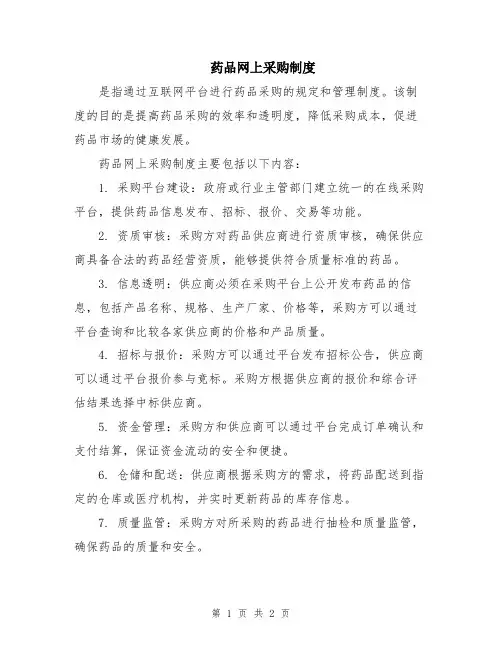 药品网上采购制度

是指通过互联网平台进行药品采购的规定和管理制度。该制度的目的是提高药品采购的效率和透明度，降低采购成本，促进药品市场的健康发展。

药品网上采购制度主要包括以下内容：

1. 采购平台建设：政府或行业主管部门建立统一的在线采购平台，提供药品信息发布、招标、报价、交易等功能。

2. 资质审核：采购方对药品供应商进行资质审核，确保供应商具备合法的药品经营资质，能够提供符合质量标准的药品。

3. 信息透明：供应商必须在采购平台上公开发布药品的信息，包括产品名称、规格、生产厂家、价格等，采购方可以通过平台查询和比较各家供应商的价格和产品质量。

4. 招标与报价：采购方可以通过平台发布招标公告，供应商可以通过平台报价参与竞标。采购方根据供应商的报价和综合评估结果选择中标供应商。

5. 资金管理：采购方和供应商可以通过平台完成订单确认和支付结算，保证资金流动的安全和便捷。

6. 仓储和配送：供应商根据采购方的需求，将药品配送到指定的仓库或医疗机构，并实时更新药品的库存信息。

7. 质量监管：采购方对所采购的药品进行抽检和质量监管，确保药品的质量和安全。

第 1 页 共 2 页